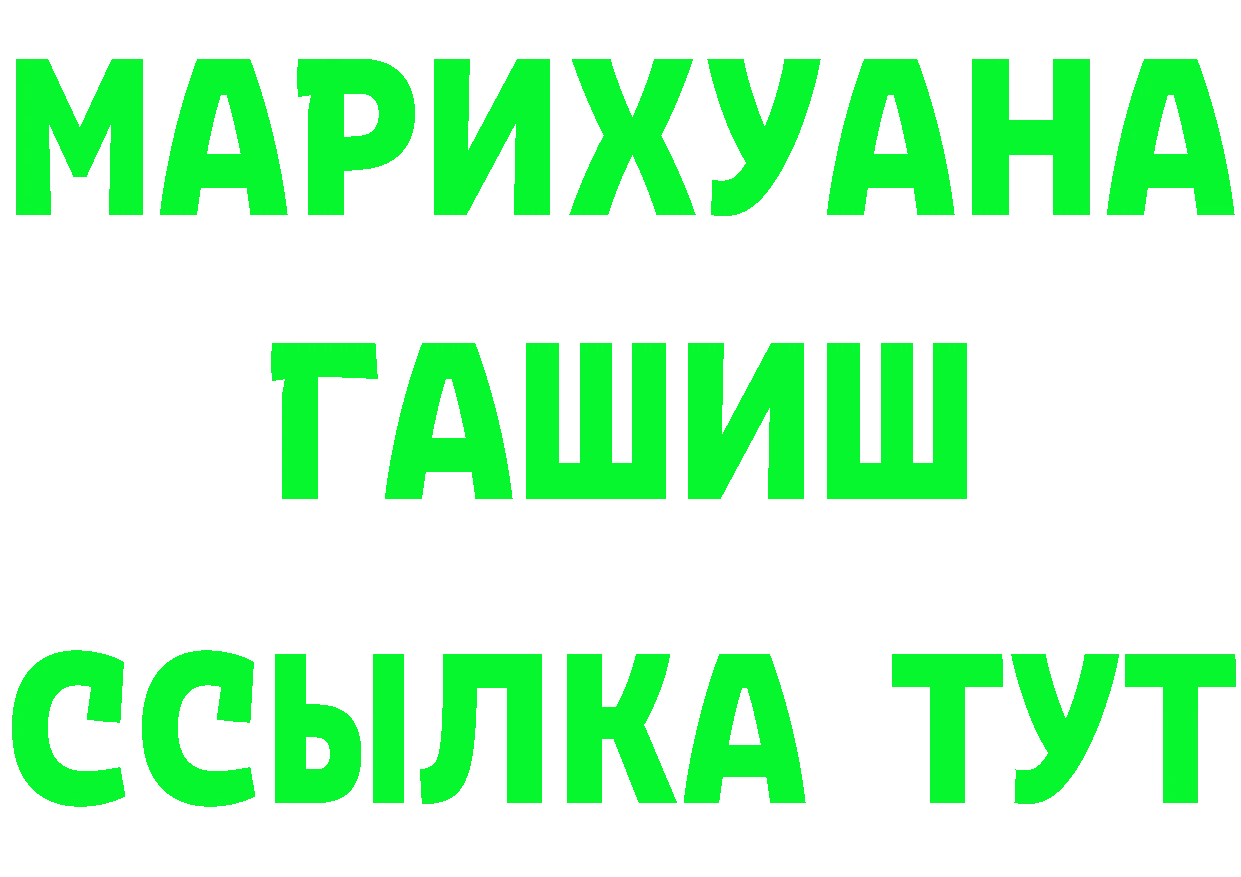 МАРИХУАНА
ГАШИШ
ССЫЛКА ТУТ